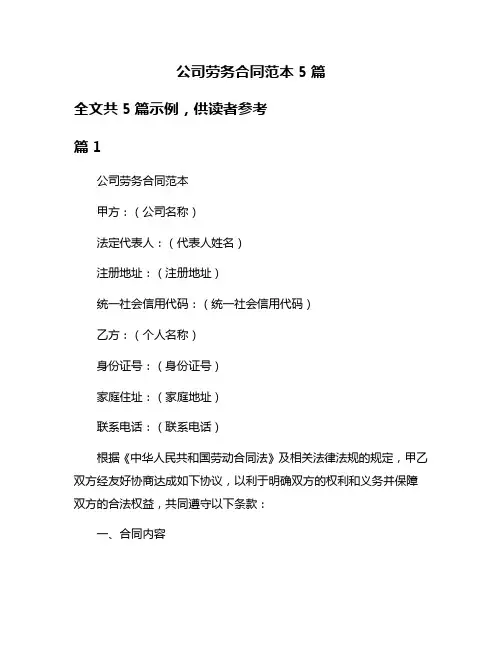 公司劳务合同范本 5 篇

全文共 5 篇示例，供读者参考

篇 1

公司劳务合同范本

甲方：（公司名称）

法定代表人：（代表人姓名）

注册地址：（注册地址）

统一社会信用代码：（统一社会信用代码）

乙方：（个人名称）

身份证号：（身份证号）

家庭住址：（家庭地址）

联系电话：（联系电话）

根据《中华人民共和国劳动合同法》及相关法律法规的规定，甲乙双方经友好协商达成如下协议，以利于明确双方的权利和义务并保障双方的合法权益，共同遵守以下条款：

一、合同内容